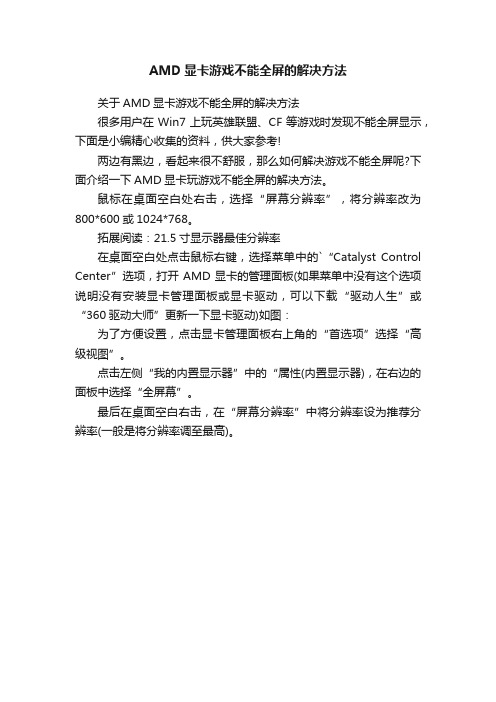 AMD 显卡游戏不能全屏的解决方法

关于 AMD 显卡游戏不能全屏的解决方法

很多用户在 Win7 上玩英雄联盟、CF 等游戏时发现不能全屏显示，下面是小编精心收集的资料，供大家参考!

两边有黑边，看起来很不舒服，那么如何解决游戏不能全屏呢?下面介绍一下 AMD 显卡玩游戏不能全屏的解决方法。

鼠标在桌面空白处右击，选择“屏幕分辨率”，将分辨率改为 800*600 或 1024*768。

拓展阅读：21.5 寸显示器最佳分辨率

在桌面空白处点击鼠标右键，选择菜单中的`“Catalyst Control Center”选项，打开 AMD 显卡的管理面板(如果菜单中没有这个选项说明没有安装显卡管理面板或显卡驱动，可以下载“驱动人生”或“360 驱动大师”更新一下显卡驱动)如图：

为了方便设置，点击显卡管理面板右上角的“首选项”选择“高级视图”。

点击左侧“我的内置显示器”中的“属性(内置显示器)，在右边的面板中选择“全屏幕”。

最后在桌面空白右击，在“屏幕分辨率”中将分辨率设为推荐分辨率(一般是将分辨率调至最高)。